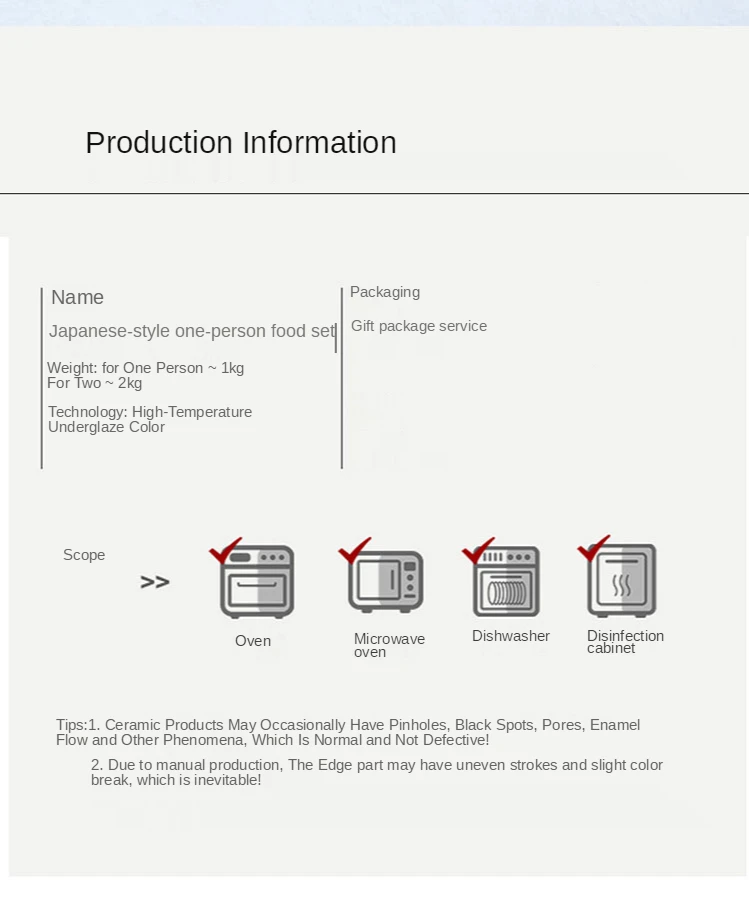 Production Information

Name

Japanese-style one-person food set

Weight: for One Person ~ 1kg
For Two ~ 2kg

Technology: High-Temperature Underglaze Color

Packaging

Gift package service

Scope

>>

Oven

Microwave oven

Dishwasher

Disinfection cabinet

Tips:1. Ceramic Products May Occasionally Have Pinholes, Black Spots, Pores, Enamel Flow and Other Phenomena, Which Is Normal and Not Defective!

2. Due to manual production, The Edge part may have uneven strokes and slight color break, which is inevitable!